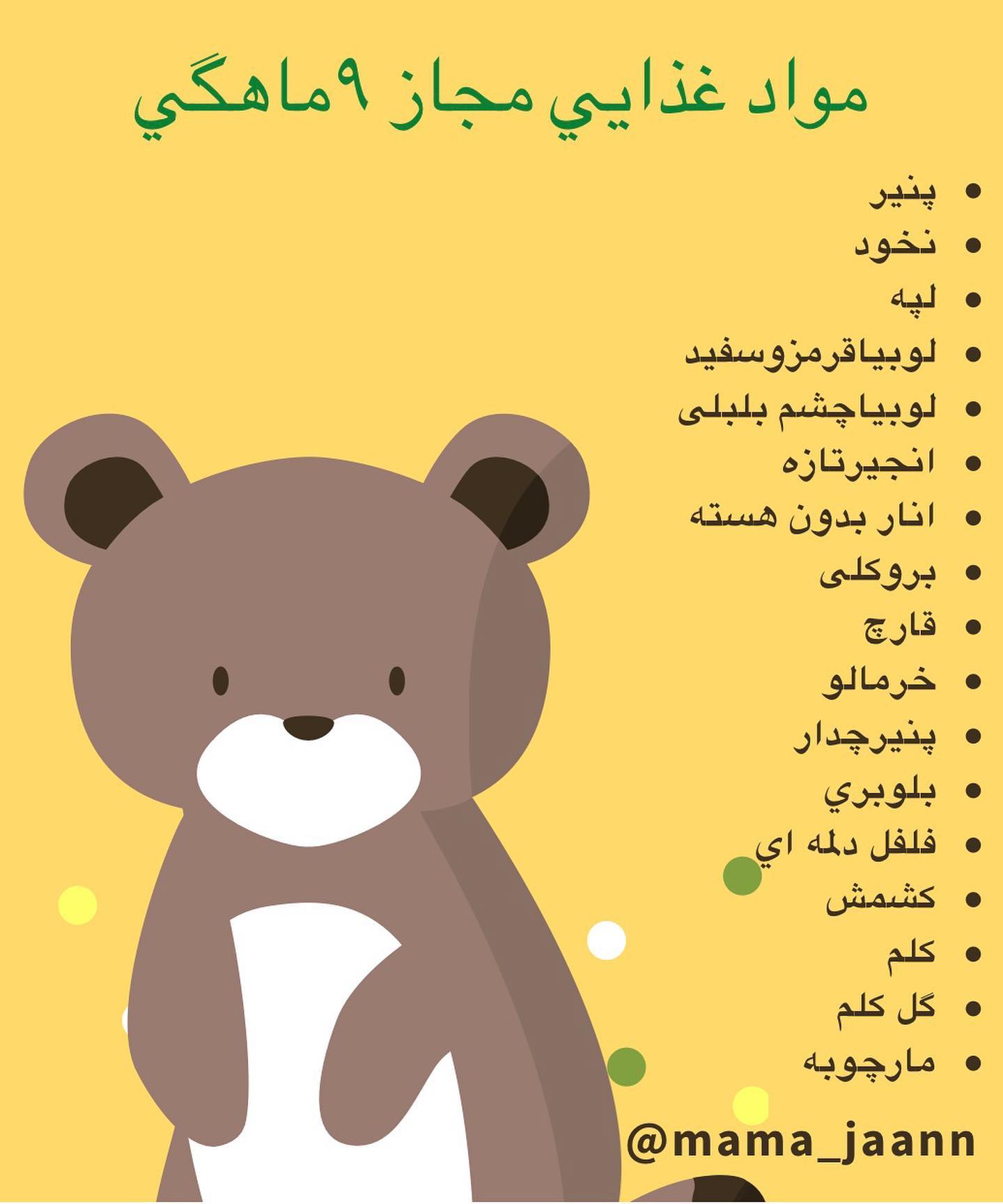 مواد غذايي مجاز ۹ماهگي

• پنیر
• نخود
• لپه
• لوبیاقرمزوسفید
• لوبیاچشم بلبلی
• انجیرتازه
• انار بدون هسته
• بروکلی
• قارچ
• خرمالو
• پنیرچدار
• بلوبري
• فلفل دلمه اي
• کشمش
• کلم
• گل کلم
• مارچوبه

@mama_jaann